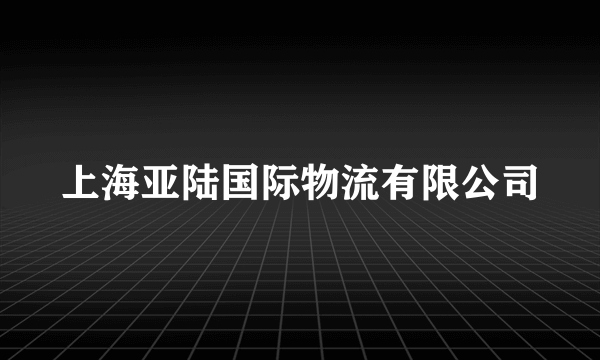 上海亚陆国际物流有限公司